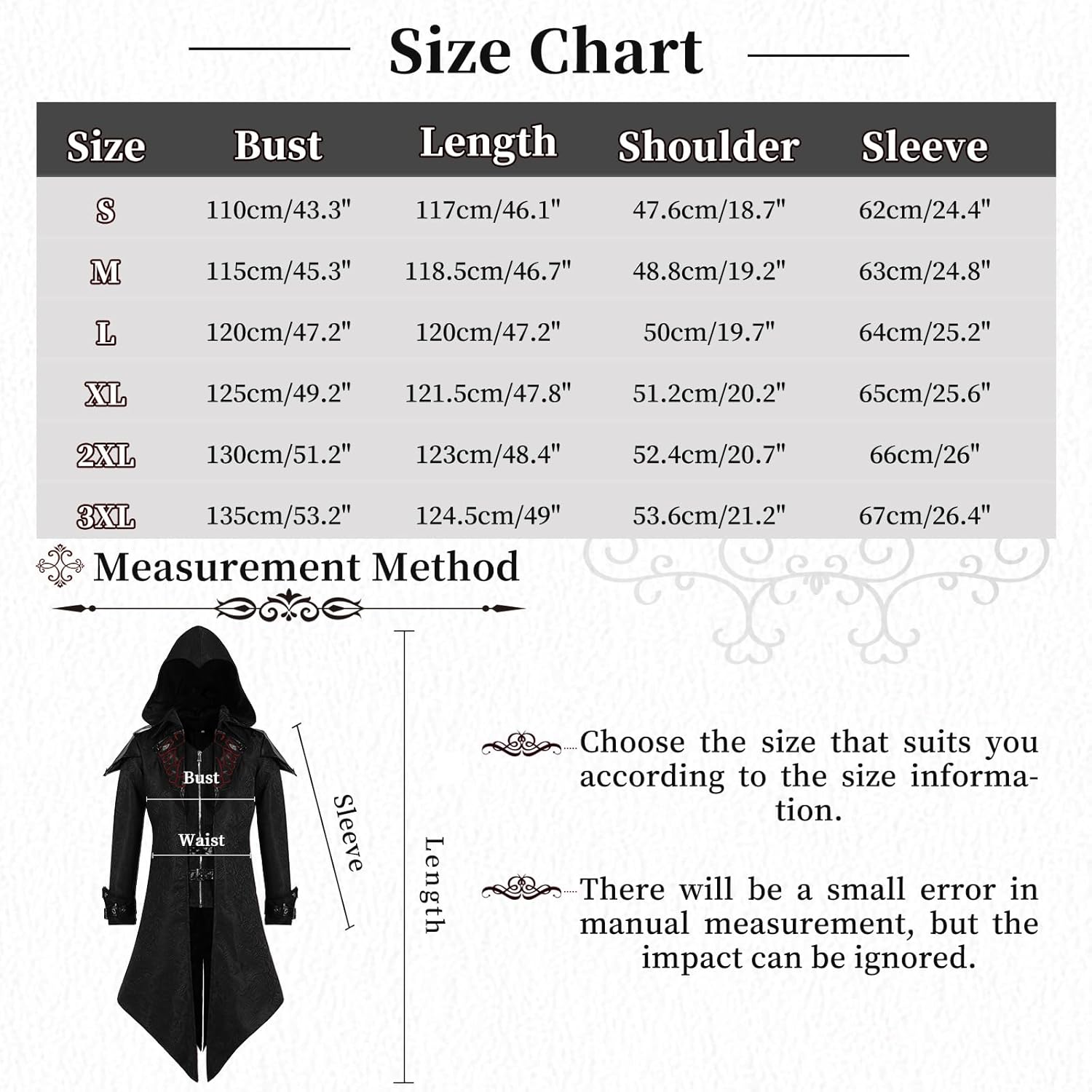 Size Chart

| Size | Bust | Length | Shoulder | Sleeve |
|---|---|---|---|---|
| S | 110cm/43.3" | 117cm/46.1" | 47.6cm/18.7" | 62cm/24.4" |
| M | 115cm/45.3" | 118.5cm/46.7" | 48.8cm/19.2" | 63cm/24.8" |
| L | 120cm/47.2" | 120cm/47.2" | 50cm/19.7" | 64cm/25.2" |
| XL | 125cm/49.2" | 121.5cm/47.8" | 51.2cm/20.2" | 65cm/25.6" |
| 2XL | 130cm/51.2" | 123cm/48.4" | 52.4cm/20.7" | 66cm/26" |
| 3XL | 135cm/53.2" | 124.5cm/49" | 53.6cm/21.2" | 67cm/26.4" |

Measurement Method

Bust
Waist
Sleeve
Length

Choose the size that suits you according to the size information.

There will be a small error in manual measurement, but the impact can be ignored.